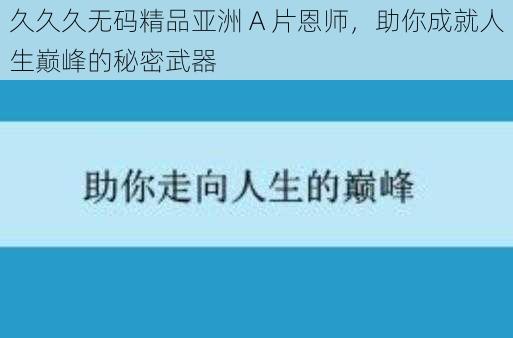 久久久无码精品亚洲 A 片恩师，助你成就人生巅峰的秘密武器

助你走向人生的巅峰